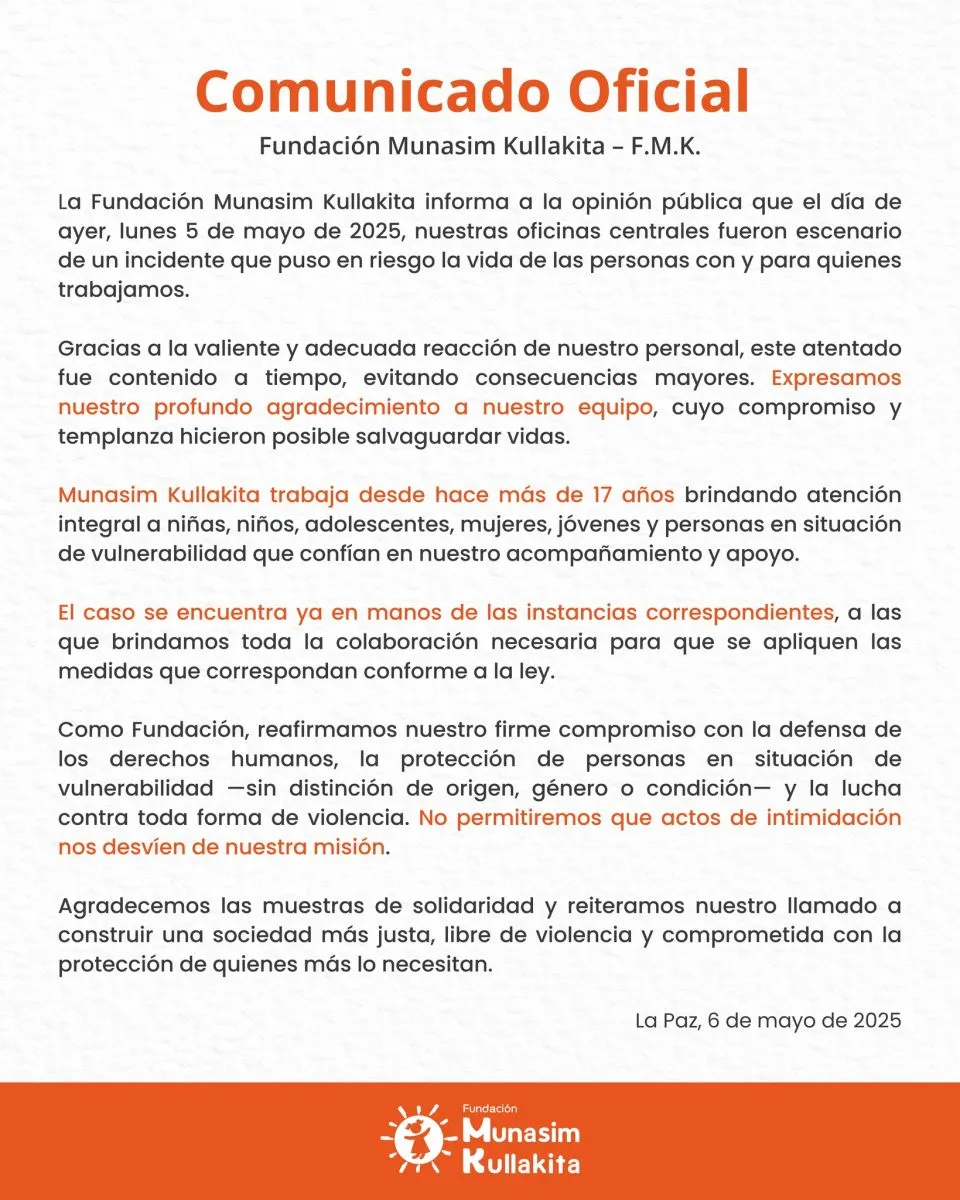 Comunicado Oficial

Fundación Munasim Kullakita – F.M.K.

La Fundación Munasim Kullakita informa a la opinión pública que el día de ayer, lunes 5 de mayo de 2025, nuestras oficinas centrales fueron escenario de un incidente que puso en riesgo la vida de las personas con y para quienes trabajamos.

Gracias a la valiente y adecuada reacción de nuestro personal, este atentado fue contenido a tiempo, evitando consecuencias mayores. Expresamos nuestro profundo agradecimiento a nuestro equipo, cuyo compromiso y templanza hicieron posible salvaguardar vidas.

Munasim Kullakita trabaja desde hace más de 17 años brindando atención integral a niñas, niños, adolescentes, mujeres, jóvenes y personas en situación de vulnerabilidad que confían en nuestro acompañamiento y apoyo.

El caso se encuentra ya en manos de las instancias correspondientes, a las que brindamos toda la colaboración necesaria para que se apliquen las medidas que correspondan conforme a la ley.

Como Fundación, reafirmamos nuestro firme compromiso con la defensa de los derechos humanos, la protección de personas en situación de vulnerabilidad —sin distinción de origen, género o condición— y la lucha contra toda forma de violencia. No permitiremos que actos de intimidación nos desvíen de nuestra misión.

Agradecemos las muestras de solidaridad y reiteramos nuestro llamado a construir una sociedad más justa, libre de violencia y comprometida con la protección de quienes más lo necesitan.

La Paz, 6 de mayo de 2025

Fundación
Munasim
Kullakita